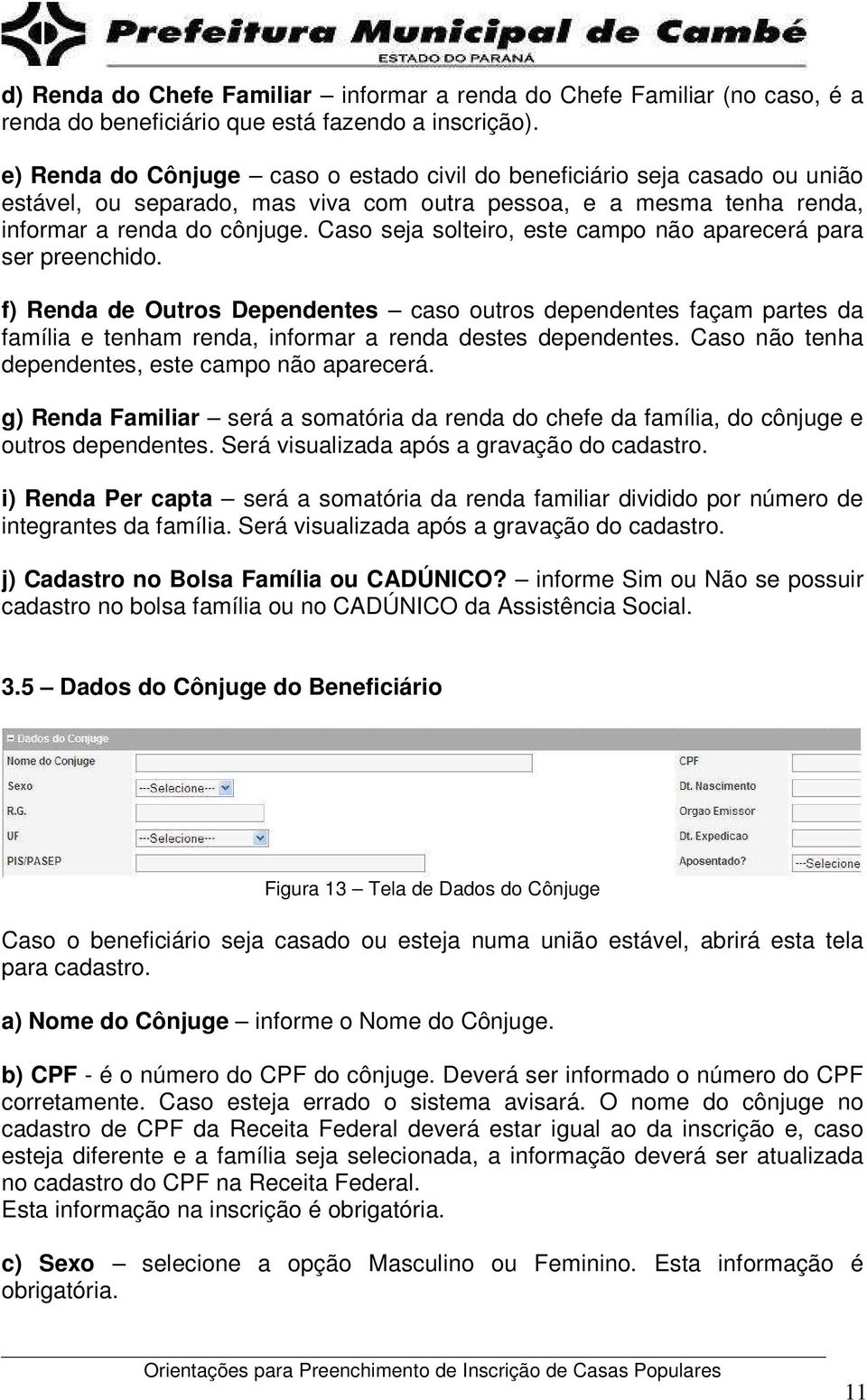 Prefeitura Municipal de Cambé
ESTADO DO PARANÁ

d) Renda do Chefe Familiar – informar a renda do Chefe Familiar (no caso, é a renda do beneficiário que está fazendo a inscrição).

e) Renda do Cônjuge – caso o estado civil do beneficiário seja casado ou união estável, ou separado, mas viva com outra pessoa, e a mesma tenha renda, informar a renda do cônjuge. Caso seja solteiro, este campo não aparecerá para ser preenchido.

f) Renda de Outros Dependentes – caso outros dependentes façam partes da família e tenham renda, informar a renda destes dependentes. Caso não tenha dependentes, este campo não aparecerá.

g) Renda Familiar – será a somatória da renda do chefe da família, do cônjuge e outros dependentes. Será visualizada após a gravação do cadastro.

i) Renda Per capta – será a somatória da renda familiar dividido por número de integrantes da família. Será visualizada após a gravação do cadastro.

j) Cadastro no Bolsa Família ou CADÚNICO? – informe Sim ou Não se possuir cadastro no bolsa família ou no CADÚNICO da Assistência Social.

3.5 – Dados do Cônjuge do Beneficiário

Dados do Conjuge
Nome do Conjuge
Sexo ---Selecione---
R.G.
UF ---Selecione---
PIS/PASEP
CPF
Dt. Nascimento
Orgao Emissor
Dt. Expedicao
Aposentado? ---Selecione

Figura 13 – Tela de Dados do Cônjuge

Caso o beneficiário seja casado ou esteja numa união estável, abrirá esta tela para cadastro.

a) Nome do Cônjuge – informe o Nome do Cônjuge.

b) CPF - é o número do CPF do cônjuge. Deverá ser informado o número do CPF corretamente. Caso esteja errado o sistema avisará. O nome do cônjuge no cadastro de CPF da Receita Federal deverá estar igual ao da inscrição e, caso esteja diferente e a família seja selecionada, a informação deverá ser atualizada no cadastro do CPF na Receita Federal.
Esta informação na inscrição é obrigatória.

c) Sexo – selecione a opção Masculino ou Feminino. Esta informação é obrigatória.

Orientações para Preenchimento de Inscrição de Casas Populares

11